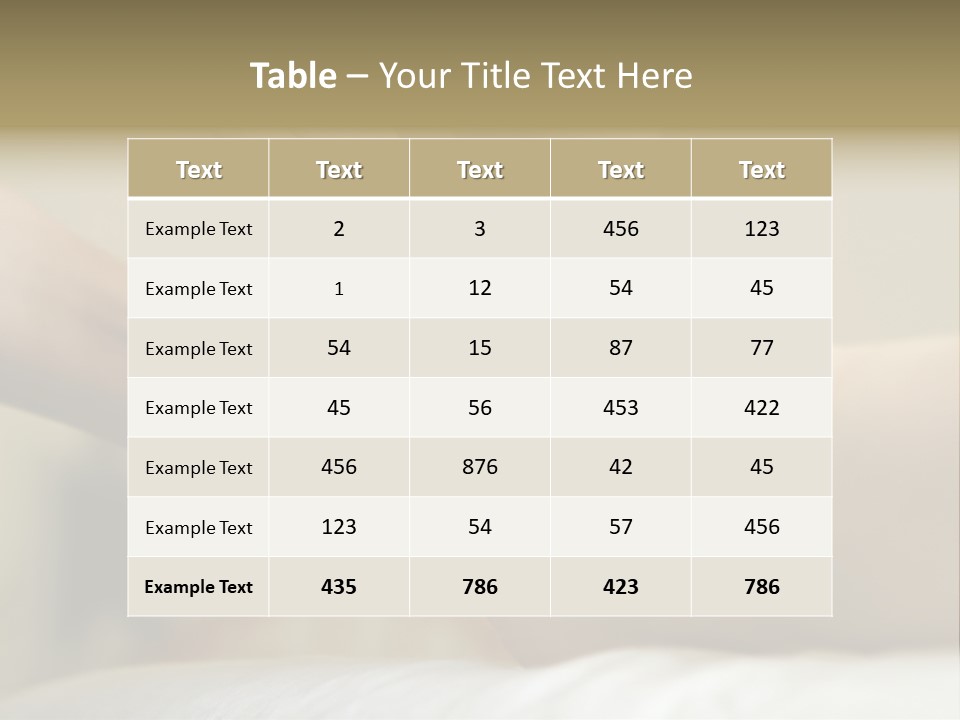 Table – Your Title Text Here

| Text | Text | Text | Text | Text |
|---|---|---|---|---|
| Example Text | 2 | 3 | 456 | 123 |
| Example Text | 1 | 12 | 54 | 45 |
| Example Text | 54 | 15 | 87 | 77 |
| Example Text | 45 | 56 | 453 | 422 |
| Example Text | 456 | 876 | 42 | 45 |
| Example Text | 123 | 54 | 57 | 456 |
| Example Text | 435 | 786 | 423 | 786 |